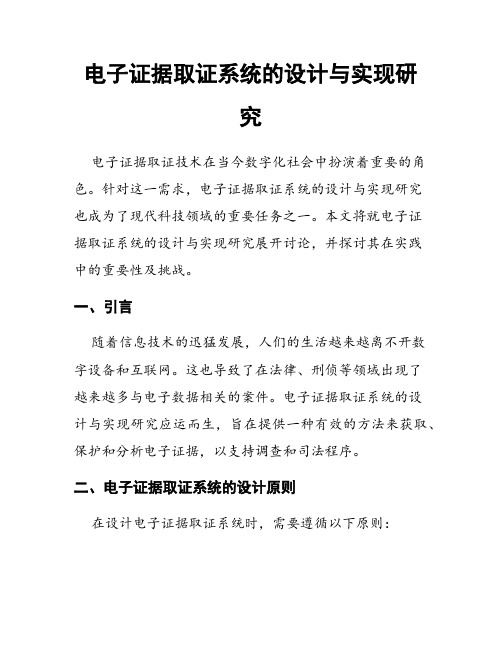 电子证据取证系统的设计与实现研究

电子证据取证技术在当今数字化社会中扮演着重要的角色。针对这一需求，电子证据取证系统的设计与实现研究也成为了现代科技领域的重要任务之一。本文将就电子证据取证系统的设计与实现研究展开讨论，并探讨其在实践中的重要性及挑战。

一、引言

随着信息技术的迅猛发展，人们的生活越来越离不开数字设备和互联网。这也导致了在法律、刑侦等领域出现了越来越多与电子数据相关的案件。电子证据取证系统的设计与实现研究应运而生，旨在提供一种有效的方法来获取、保护和分析电子证据，以支持调查和司法程序。

二、电子证据取证系统的设计原则

在设计电子证据取证系统时，需要遵循以下原则：